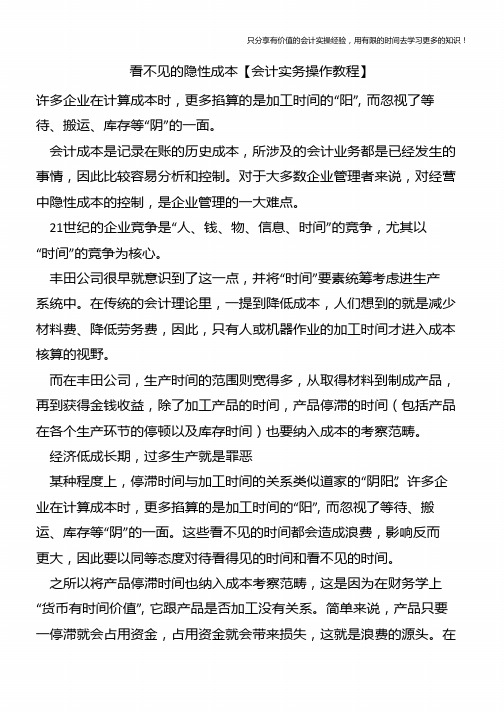 只分享有价值的会计实操经验，用有限的时间去学习更多的知识！

看不见的隐性成本【会计实务操作教程】

许多企业在计算成本时，更多掐算的是加工时间的“阳”，而忽视了等待、搬运、库存等“阴”的一面。

会计成本是记录在账的历史成本，所涉及的会计业务都是已经发生的事情，因此比较容易分析和控制。对于大多数企业管理者来说，对经营中隐性成本的控制，是企业管理的一大难点。

21世纪的企业竞争是“人、钱、物、信息、时间”的竞争，尤其以“时间”的竞争为核心。

丰田公司很早就意识到了这一点，并将“时间”要素统筹考虑进生产系统中。在传统的会计理论里，一提到降低成本，人们想到的就是减少材料费、降低劳务费，因此，只有人或机器作业的加工时间才进入成本核算的视野。

而在丰田公司，生产时间的范围则宽得多，从取得材料到制成产品，再到获得金钱收益，除了加工产品的时间，产品停滞的时间（包括产品在各个生产环节的停顿以及库存时间）也要纳入成本的考察范畴。

经济低成长期，过多生产就是罪恶

某种程度上，停滞时间与加工时间的关系类似道家的“阴阳”。许多企业在计算成本时，更多掐算的是加工时间的“阳”，而忽视了等待、搬运、库存等“阴”的一面。这些看不见的时间都会造成浪费，影响反而更大，因此要以同等态度对待看得见的时间和看不见的时间。

之所以将产品停滞时间也纳入成本考察范畴，这是因为在财务学上“货币有时间价值”，它跟产品是否加工没有关系。简单来说，产品只要一停滞就会占用资金，占用资金就会带来损失，这就是浪费的源头。在